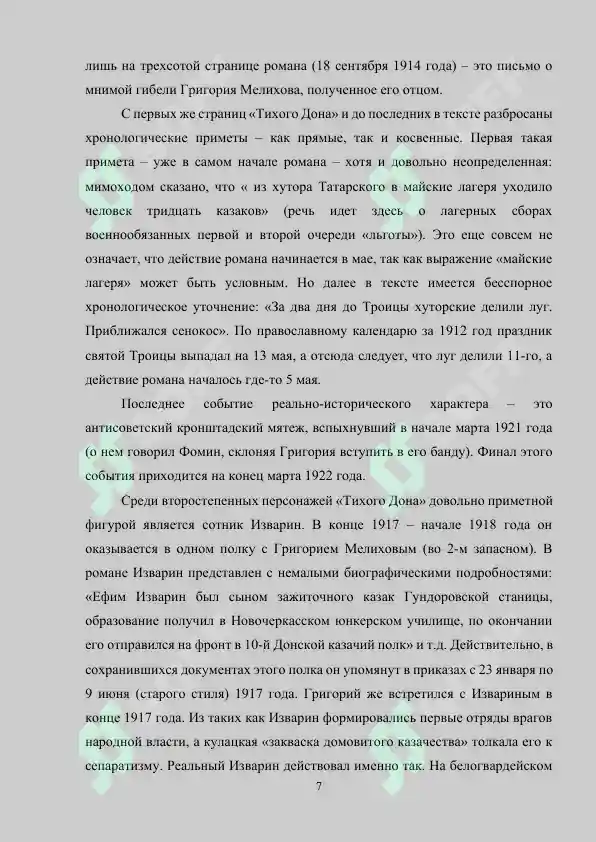 лишь на трехсотой странице романа (18 сентября 1914 года) – это письмо о мнимой гибели Григория Мелихова, полученное его отцом.

С первых же страниц «Тихого Дона» и до последних в тексте разбросаны хронологические приметы – как прямые, так и косвенные. Первая такая примета – уже в самом начале романа – хотя и довольно неопределенная: мимоходом сказано, что « из хутора Татарского в майские лагеря уходило человек тридцать казаков» (речь идет здесь о лагерных сборах военнообязанных первой и второй очереди «льготы»). Это еще совсем не означает, что действие романа начинается в мае, так как выражение «майские лагеря» может быть условным. Но далее в тексте имеется бесспорное хронологическое уточнение: «За два дня до Троицы хуторские делили луг. Приближался сенокос». По православному календарю за 1912 год праздник святой Троицы выпадал на 13 мая, а отсюда следует, что луг делили 11-го, а действие романа началось где-то 5 мая.

Последнее событие реально-исторического характера – это антисоветский кронштадский мятеж, вспыхнувший в начале марта 1921 года (о нем говорил Фомин, склоняя Григория вступить в его банду). Финал этого события приходится на конец марта 1922 года.

Среди второстепенных персонажей «Тихого Дона» довольно приметной фигурой является сотник Изварин. В конце 1917 – начале 1918 года он оказывается в одном полку с Григорием Мелиховым (во 2-м запасном). В романе Изварин представлен с немалыми биографическими подробностями: «Ефим Изварин был сыном зажиточного казак Гундоровской станицы, образование получил в Новочеркасском юнкерском училище, по окончании его отправился на фронт в 10-й Донской казачий полк» и т.д. Действительно, в сохранившихся документах этого полка он упомянут в приказах с 23 января по 9 июня (старого стиля) 1917 года. Григорий же встретился с Извариным в конце 1917 года. Из таких как Изварин формировались первые отряды врагов народной власти, а кулацкая «закваска домовитого казачества» толкала его к сепаратизму. Реальный Изварин действовал именно так. На белогвардейском

7